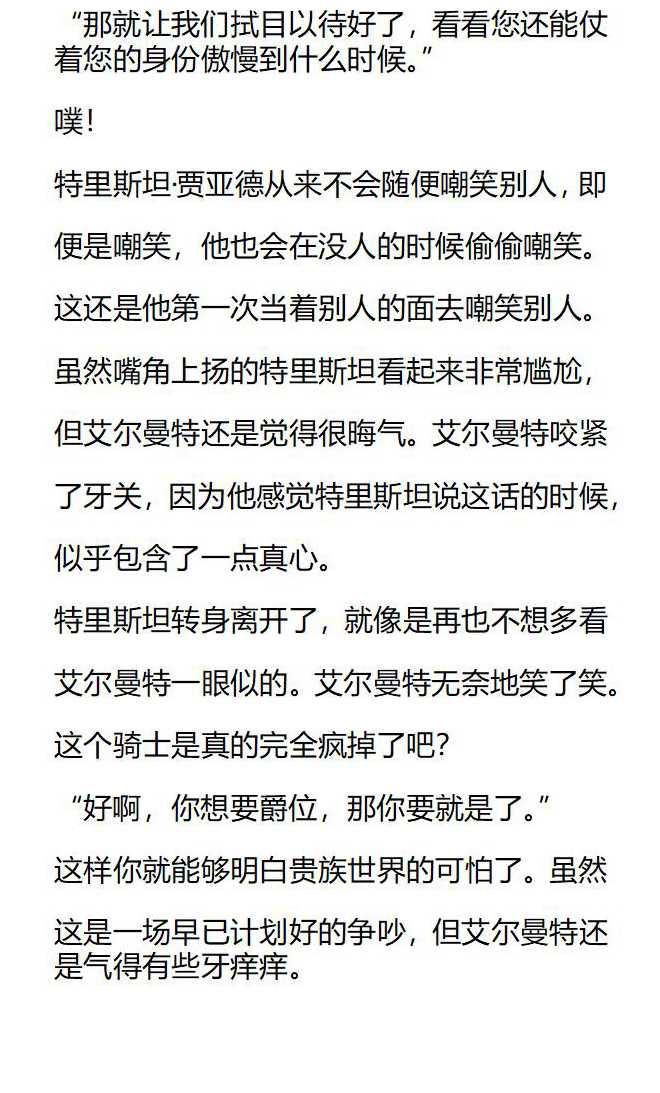 “那就让我们拭目以待好了，看看您还能仗着您的身份傲慢到什么时候。”

噗!

特里斯坦·贾亚德从来不会随便嘲笑别人，即便是嘲笑，他也会在没人的时候偷偷嘲笑。这还是他第一次当着别人的面去嘲笑别人。虽然嘴角上扬的特里斯坦看起来非常尴尬，但艾尔曼特还是觉得很晦气。艾尔曼特咬紧了牙关，因为他感觉特里斯坦说这话的时候，似乎包含了一点真心。

特里斯坦转身离开了，就像是再也不想多看艾尔曼特一眼似的。艾尔曼特无奈地笑了笑。这个骑士是真的完全疯掉了吧?

“好啊，你想要爵位，那你要就是了。”

这样你就能够明白贵族世界的可怕了。虽然这是一场早已计划好的争吵，但艾尔曼特还是气得有些牙痒痒。